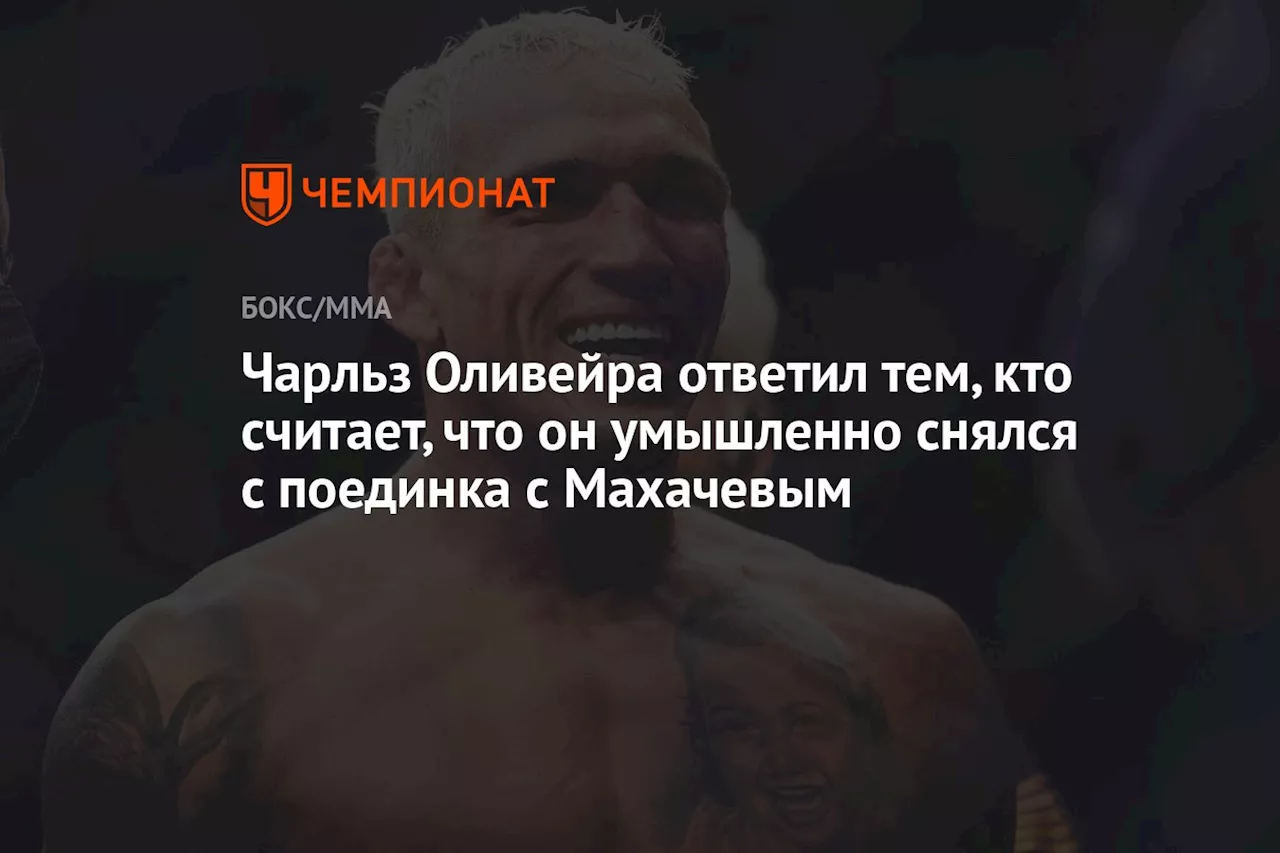 ЧЕМПИОНАТ

БОКС/ММА

Чарльз Оливейра ответил тем, кто считает, что он умышленно снялся с поединка с Махачевым